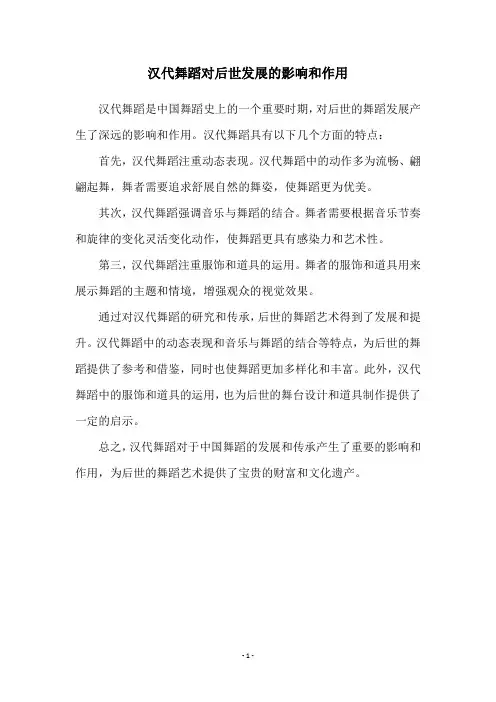 汉代舞蹈对后世发展的影响和作用

汉代舞蹈是中国舞蹈史上的一个重要时期，对后世的舞蹈发展产生了深远的影响和作用。汉代舞蹈具有以下几个方面的特点：

首先，汉代舞蹈注重动态表现。汉代舞蹈中的动作多为流畅、翩翩起舞，舞者需要追求舒展自然的舞姿，使舞蹈更为优美。

其次，汉代舞蹈强调音乐与舞蹈的结合。舞者需要根据音乐节奏和旋律的变化灵活变化动作，使舞蹈更具有感染力和艺术性。

第三，汉代舞蹈注重服饰和道具的运用。舞者的服饰和道具用来展示舞蹈的主题和情境，增强观众的视觉效果。

通过对汉代舞蹈的研究和传承，后世的舞蹈艺术得到了发展和提升。汉代舞蹈中的动态表现和音乐与舞蹈的结合等特点，为后世的舞蹈提供了参考和借鉴，同时也使舞蹈更加多样化和丰富。此外，汉代舞蹈中的服饰和道具的运用，也为后世的舞台设计和道具制作提供了一定的启示。

总之，汉代舞蹈对于中国舞蹈的发展和传承产生了重要的影响和作用，为后世的舞蹈艺术提供了宝贵的财富和文化遗产。

- 1 -